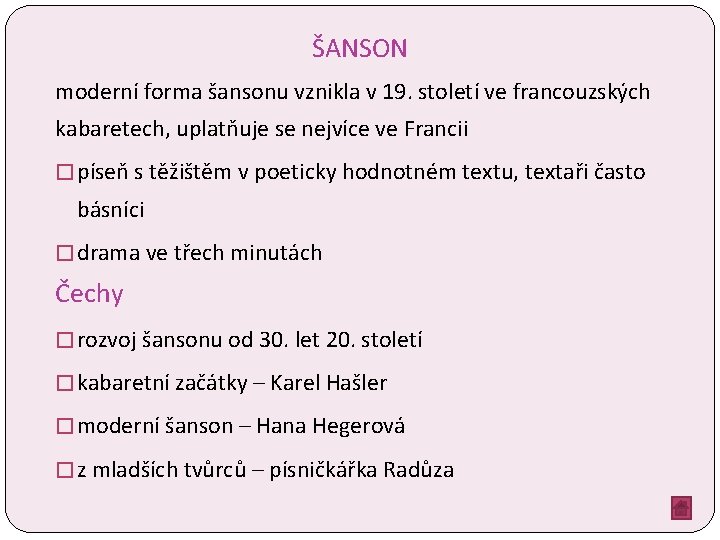 ŠANSON

moderní forma šansonu vznikla v 19. století ve francouzských kabaretech, uplatňuje se nejvíce ve Francii

□ píseň s těžištěm v poeticky hodnotném textu, textaři často básníci

□ drama ve třech minutách

Čechy

□ rozvoj šansonu od 30. let 20. století

□ kabaretní začátky – Karel Hašler

□ moderní šanson – Hana Hegerová

□ z mladších tvůrců – písničkářka Radůza